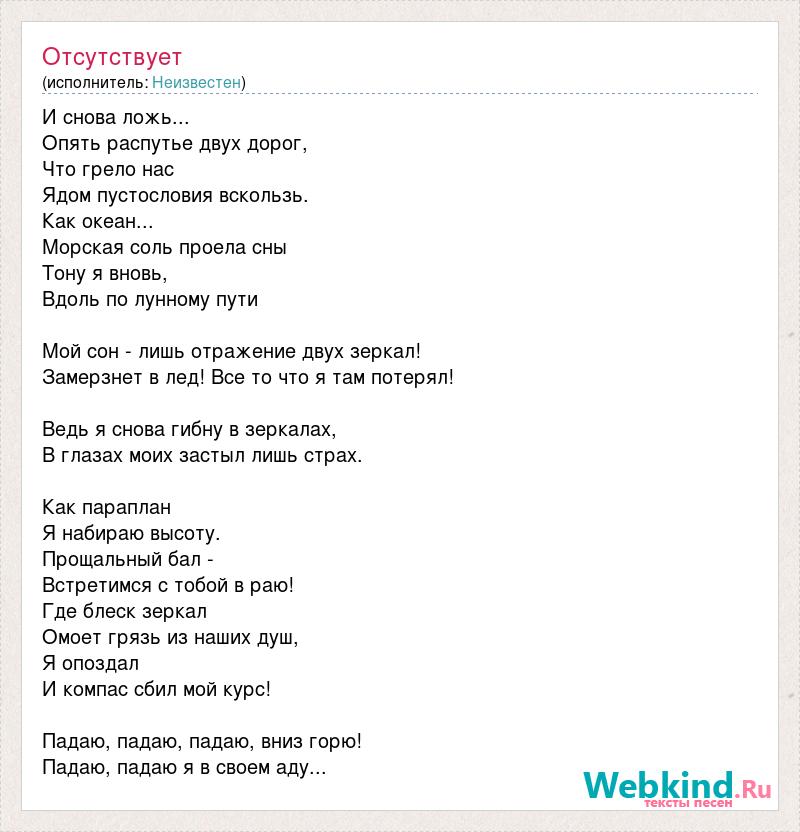 Отсутствует
(исполнитель: Неизвестен)

И снова ложь...
Опять распутье двух дорог,
Что грело нас
Ядом пустословия вскользь.
Как океан...
Морская соль проела сны
Тону я вновь,
Вдоль по лунному пути

Мой сон - лишь отражение двух зеркал!
Замерзнет в лед! Все то что я там потерял!

Ведь я снова гибну в зеркалах,
В глазах моих застыл лишь страх.

Как параплан
Я набираю высоту.
Прощальный бал -
Встретимся с тобой в раю!
Где блеск зеркал
Омоет грязь из наших душ,
Я опоздал
И компас сбил мой курс!

Падаю, падаю, падаю, вниз горю!
Падаю, падаю я в своем аду...

Webkind.Ru
тексты песен